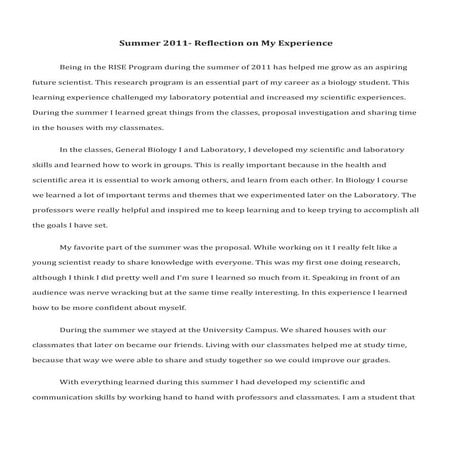 Summer 2011- Reflection on My Experience

Being in the RISE Program during the summer of 2011 has helped me grow as an aspiring future scientist. This research program is an essential part of my career as a biology student. This learning experience challenged my laboratory potential and increased my scientific experiences. During the summer I learned great things from the classes, proposal investigation and sharing time in the houses with my classmates.

In the classes, General Biology I and Laboratory, I developed my scientific and laboratory skills and learned how to work in groups. This is really important because in the health and scientific area it is essential to work among others, and learn from each other. In Biology I course we learned a lot of important terms and themes that we experimented later on the Laboratory. The professors were really helpful and inspired me to keep learning and to keep trying to accomplish all the goals I have set.

My favorite part of the summer was the proposal. While working on it I really felt like a young scientist ready to share knowledge with everyone. This was my first one doing research, although I think I did pretty well and I'm sure I learned so much from it. Speaking in front of an audience was nerve wracking but at the same time really interesting. In this experience I learned how to be more confident about myself.

During the summer we stayed at the University Campus. We shared houses with our classmates that later on became our friends. Living with our classmates helped me at study time, because that way we were able to share and study together so we could improve our grades.

With everything learned during this summer I had developed my scientific and communication skills by working hand to hand with professors and classmates. I am a student that